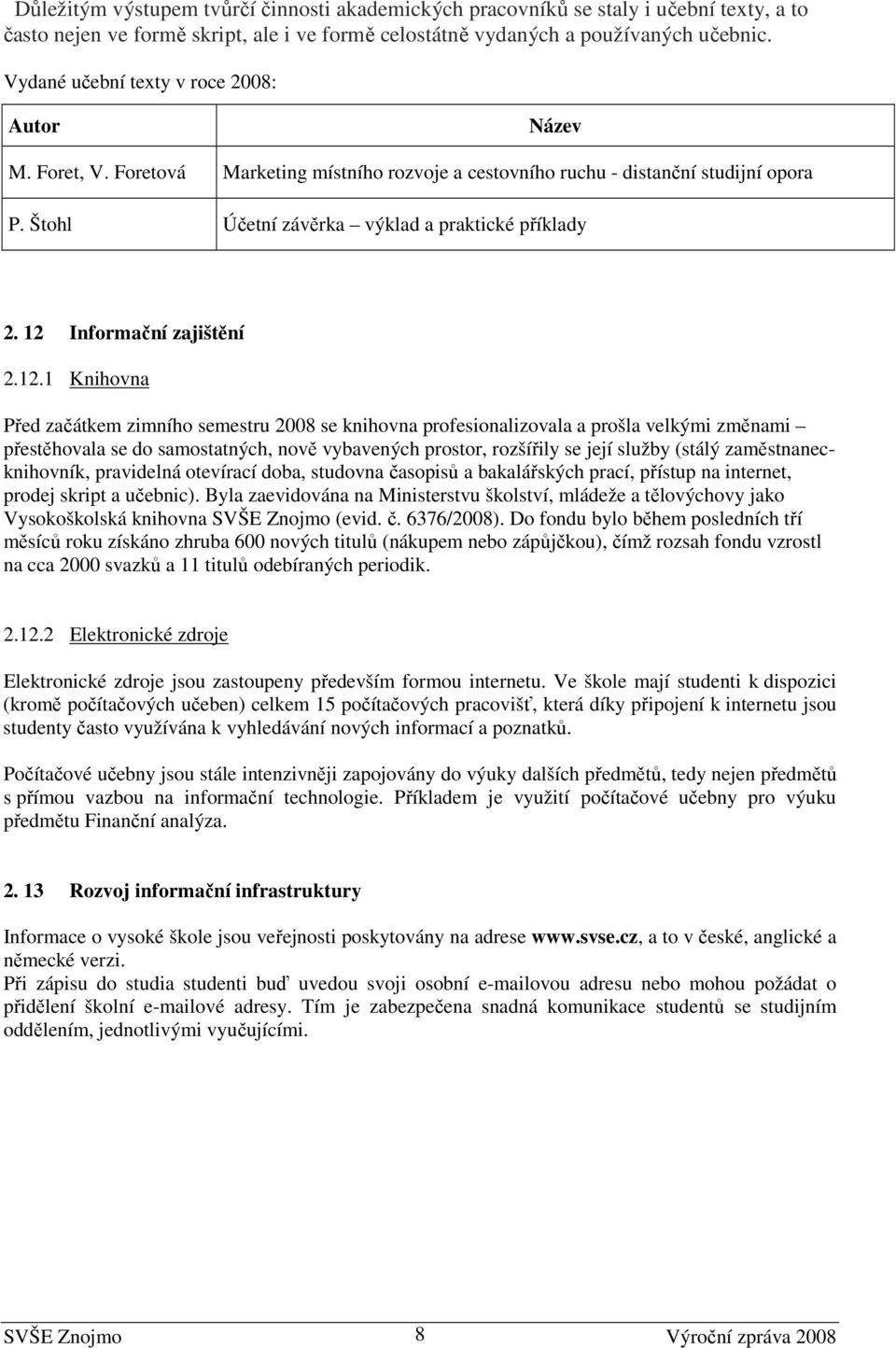 Důležitým výstupem tvůrčí činnosti akademických pracovníků se staly i učební texty, a to často nejen ve formě skript, ale i ve formě celostátně vydaných a používaných učebnic.

Vydané učební texty v roce 2008:

| Autor | Název |
|---|---|
| M. Foret, V. Foretová | Marketing místního rozvoje a cestovního ruchu - distanční studijní opora |
| P. Štohl | Účetní závěrka – výklad a praktické příklady |

2. 12 Informační zajištění

2.12.1 Knihovna

Před začátkem zimního semestru 2008 se knihovna profesionalizovala a prošla velkými změnami – přestěhovala se do samostatných, nově vybavených prostor, rozšířily se její služby (stálý zaměstnanec-knihovník, pravidelná otevírací doba, studovna časopisů a bakalářských prací, přístup na internet, prodej skript a učebnic). Byla zaevidována na Ministerstvu školství, mládeže a tělovýchovy jako Vysokoškolská knihovna SVŠE Znojmo (evid. č. 6376/2008). Do fondu bylo během posledních tří měsíců roku získáno zhruba 600 nových titulů (nákupem nebo zápůjčkou), čímž rozsah fondu vzrostl na cca 2000 svazků a 11 titulů odebíraných periodik.

2.12.2 Elektronické zdroje

Elektronické zdroje jsou zastoupeny především formou internetu. Ve škole mají studenti k dispozici (kromě počítačových učeben) celkem 15 počítačových pracovišť, která díky připojení k internetu jsou studenty často využívána k vyhledávání nových informací a poznatků.

Počítačové učebny jsou stále intenzivněji zapojovány do výuky dalších předmětů, tedy nejen předmětů s přímou vazbou na informační technologie. Příkladem je využití počítačové učebny pro výuku předmětu Finanční analýza.

2. 13 Rozvoj informační infrastruktury

Informace o vysoké škole jsou veřejnosti poskytovány na adrese www.svse.cz, a to v české, anglické a německé verzi.
Při zápisu do studia studenti buď uvedou svoji osobní e-mailovou adresu nebo mohou požádat o přidělení školní e-mailové adresy. Tím je zabezpečena snadná komunikace studentů se studijním oddělením, jednotlivými vyučujícími.

SVŠE Znojmo 8 Výroční zpráva 2008